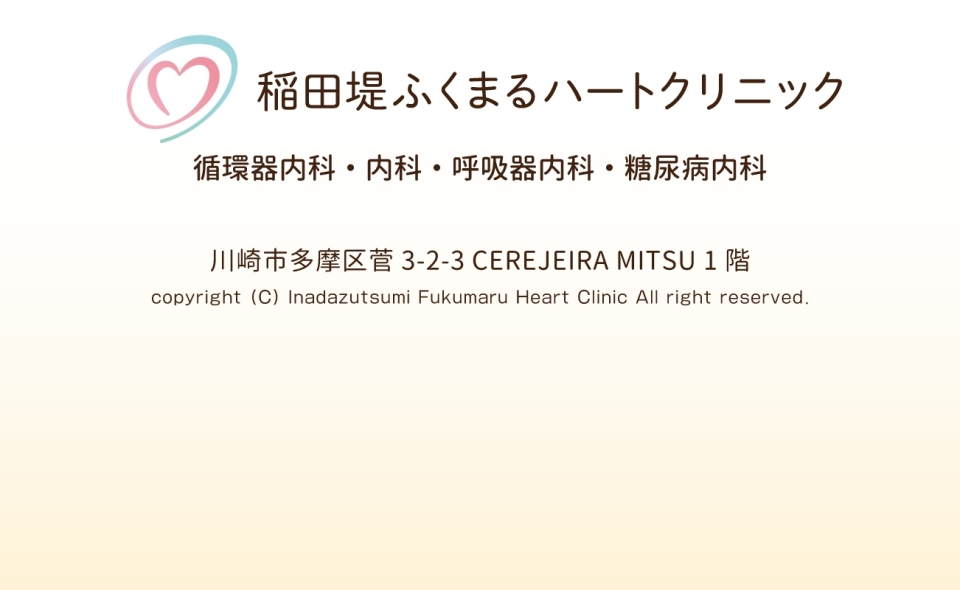 稲田堤ふくまるハートクリニック

循環器内科・内科・呼吸器内科・糖尿病内科

川崎市多摩区菅 3-2-3 CEREJEIRA MITSU 1 階

copyright (C) Inadazutsumi Fukumaru Heart Clinic All right reserved.